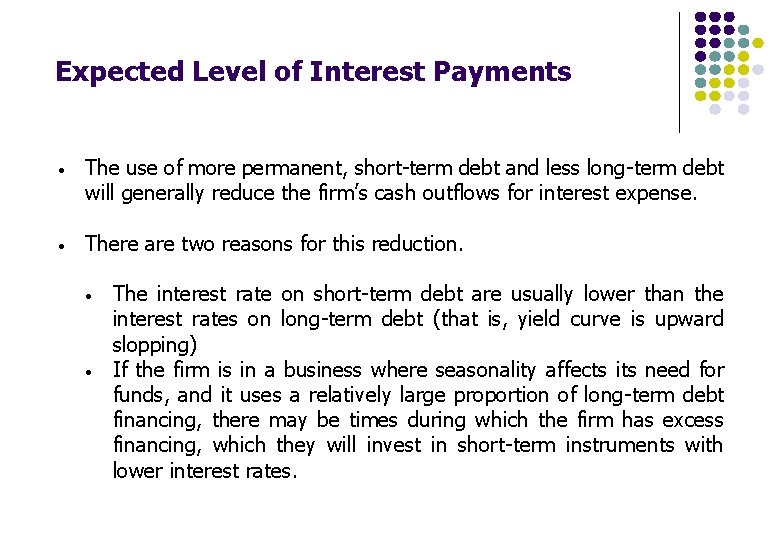 Expected Level of Interest Payments

• The use of more permanent, short-term debt and less long-term debt will generally reduce the firm's cash outflows for interest expense.

• There are two reasons for this reduction.

• The interest rate on short-term debt are usually lower than the interest rates on long-term debt (that is, yield curve is upward slopping)
• If the firm is in a business where seasonality affects its need for funds, and it uses a relatively large proportion of long-term debt financing, there may be times during which the firm has excess financing, which they will invest in short-term instruments with lower interest rates.